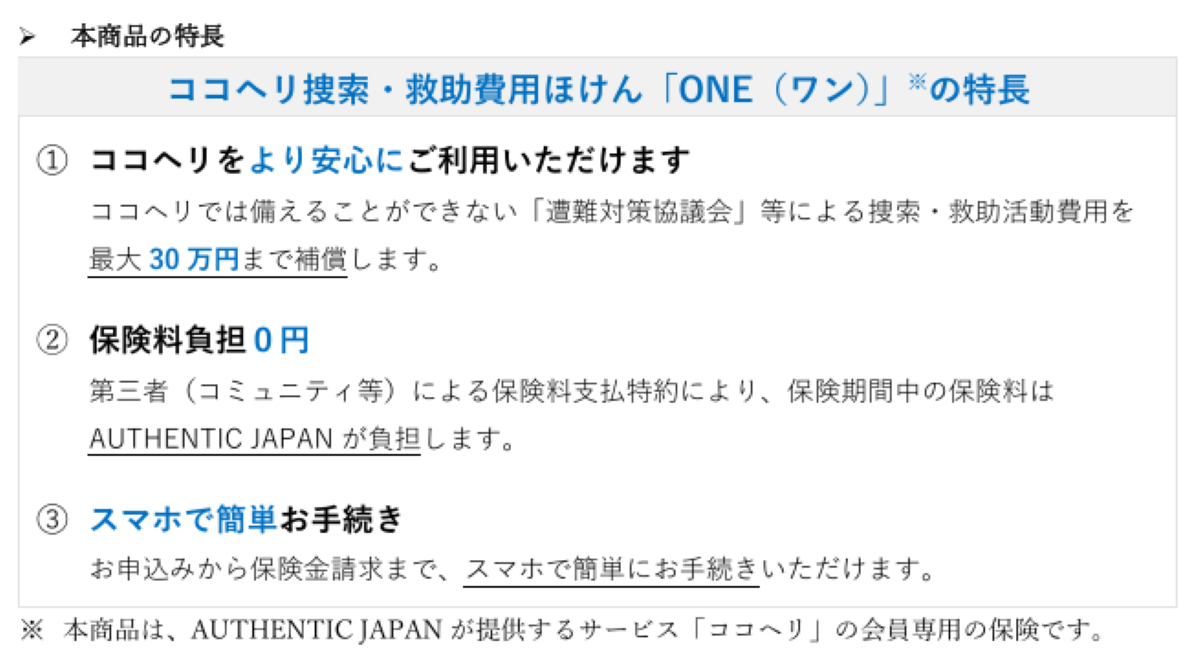 ➢ 本商品の特長

ココヘリ捜索・救助費用ほけん「ONE（ワン）」※の特長

① ココヘリをより安心にご利用いただけます

ココヘリでは備えることができない「遭難対策協議会」等による捜索・救助活動費用を最大 30 万円まで補償します。

② 保険料負担 0 円

第三者（コミュニティ等）による保険料支払特約により、保険期間中の保険料は AUTHENTIC JAPAN が負担します。

③ スマホで簡単お手続き

お申込みから保険金請求まで、スマホで簡単にお手続きいただけます。

※ 本商品は、AUTHENTIC JAPAN が提供するサービス「ココヘリ」の会員専用の保険です。